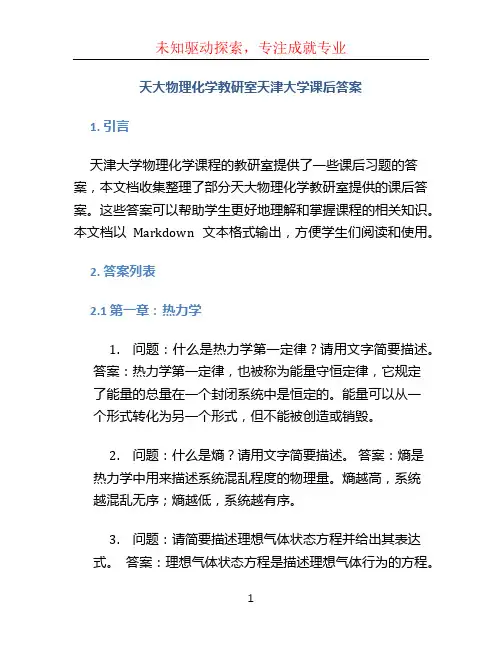 未知驱动探索，专注成就专业

天大物理化学教研室天津大学课后答案

1. 引言

天津大学物理化学课程的教研室提供了一些课后习题的答案，本文档收集整理了部分天大物理化学教研室提供的课后答案。这些答案可以帮助学生更好地理解和掌握课程的相关知识。本文档以 Markdown 文本格式输出，方便学生们阅读和使用。

2. 答案列表

2.1 第一章：热力学

1. 问题：什么是热力学第一定律？请用文字简要描述。答案：热力学第一定律，也被称为能量守恒定律，它规定了能量的总量在一个封闭系统中是恒定的。能量可以从一个形式转化为另一个形式，但不能被创造或销毁。

2. 问题：什么是熵？请用文字简要描述。 答案：熵是热力学中用来描述系统混乱程度的物理量。熵越高，系统越混乱无序；熵越低，系统越有序。

3. 问题：请简要描述理想气体状态方程并给出其表达式。 答案：理想气体状态方程是描述理想气体行为的方程。

1